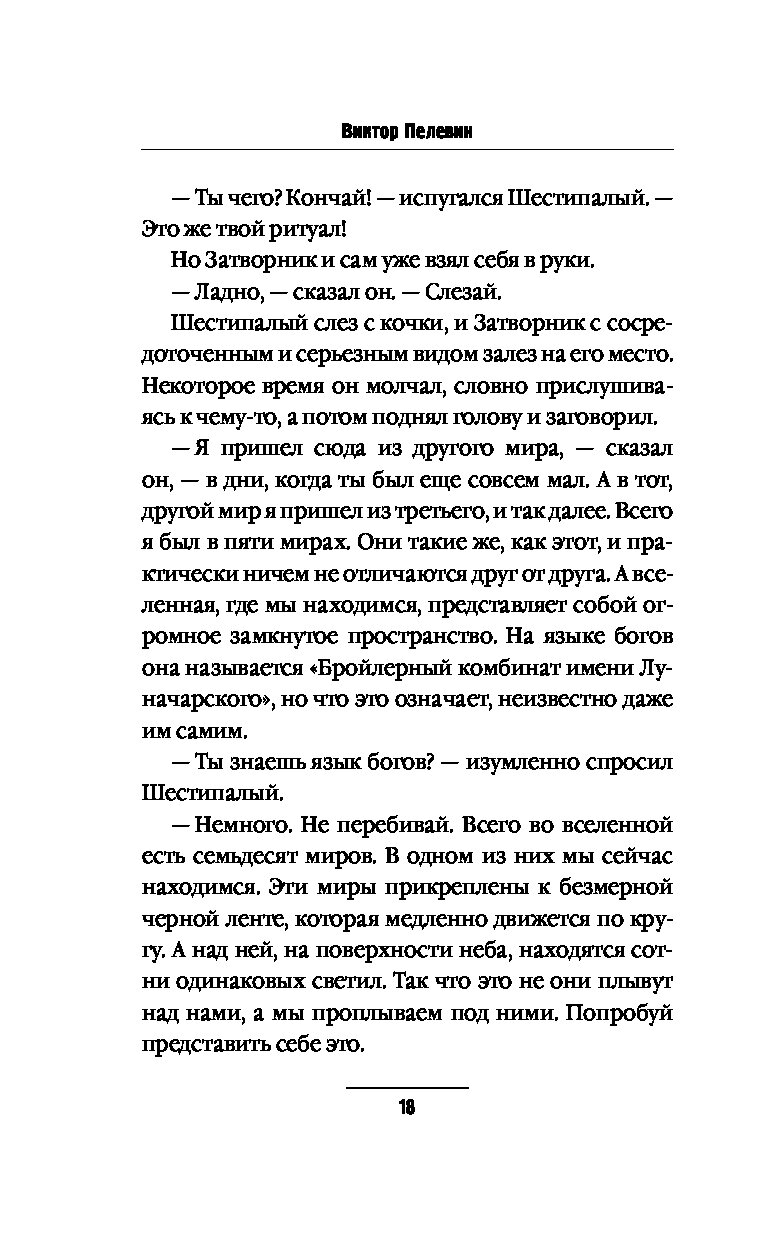 Виктор Пелевин

— Ты чего? Кончай! — испугался Шестипалый. — Это же твой ритуал!

Но Затворник и сам уже взял себя в руки.

— Ладно, — сказал он. — Слезай.

Шестипалый слез с кочки, и Затворник с сосредоточенным и серьезным видом залез на его место. Некоторое время он молчал, словно прислушиваясь к чему-то, а потом поднял голову и заговорил.

— Я пришел сюда из другого мира, — сказал он, — в дни, когда ты был еще совсем мал. А в тот, другой мир я пришел из третьего, и так далее. Всего я был в пяти мирах. Они такие же, как этот, и практически ничем не отличаются друг от друга. А вселенная, где мы находимся, представляет собой огромное замкнутое пространство. На языке богов она называется «Бройлерный комбинат имени Луначарского», но что это означает, неизвестно даже им самим.

— Ты знаешь язык богов? — изумленно спросил Шестипалый.

— Немного. Не перебивай. Всего во вселенной есть семьдесят миров. В одном из них мы сейчас находимся. Эти миры прикреплены к безмерной черной ленте, которая медленно движется по кругу. А над ней, на поверхности неба, находятся сотни одинаковых светил. Так что это не они плывут над нами, а мы проплываем под ними. Попробуй представить себе это.

18